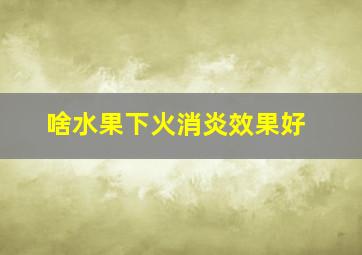 啥水果下火消炎效果好